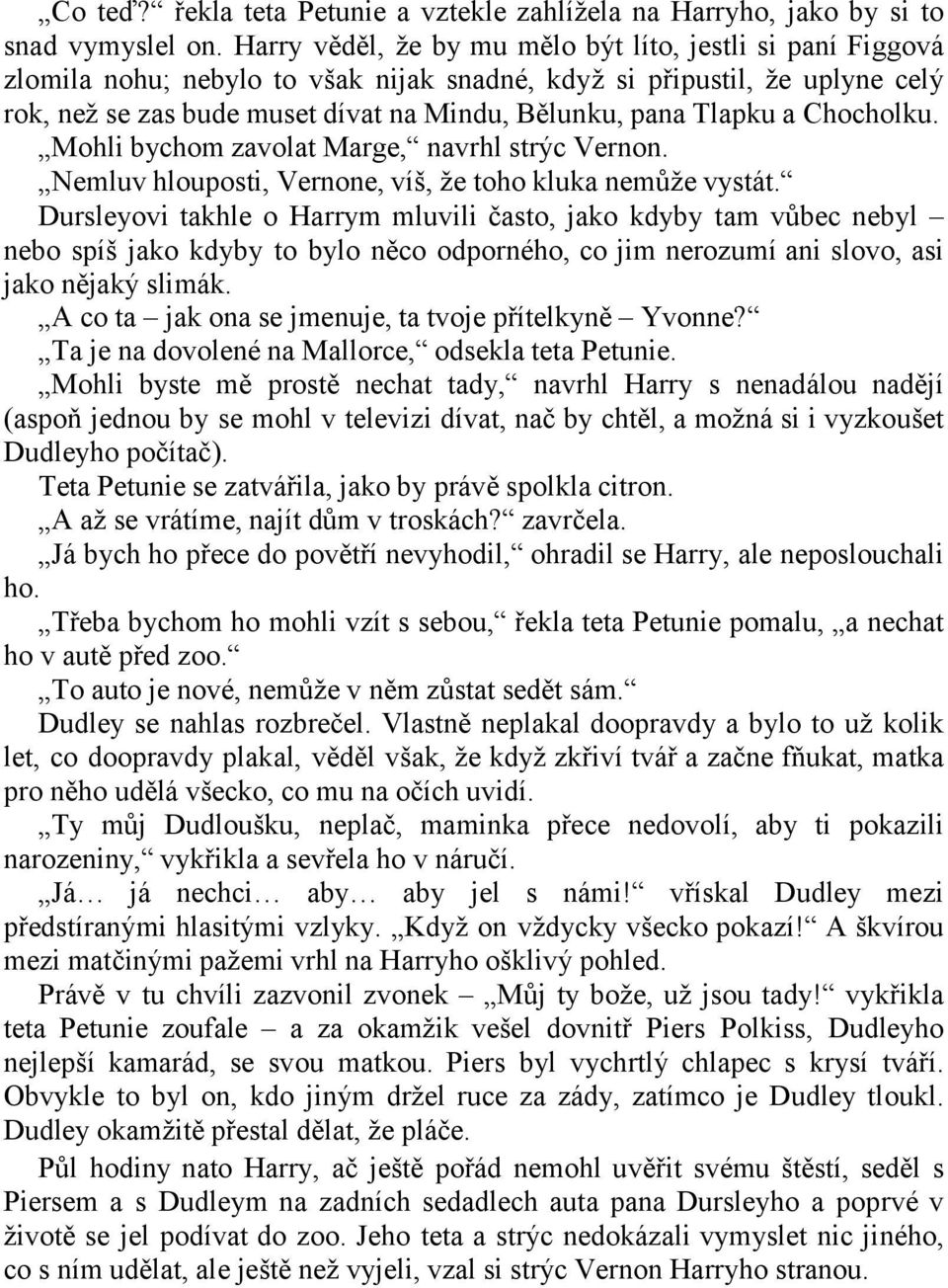 „Co teď?“ řekla teta Petunie a vztekle zahlížela na Harryho, jako by si to snad vymyslel on. Harry věděl, že by mu mělo být líto, jestli si paní Figgová zlomila nohu; nebylo to však nijak snadné, když si připustil, že uplyne celý rok, než se zas bude muset dívat na Mindu, Bělunku, pana Tlapku a Chocholku.

„Mohli bychom zavolat Marge,“ navrhl strýc Vernon.

„Nemluv hlouposti, Vernone, víš, že toho kluka nemůže vystát.“

Dursleyovi takhle o Harrym mluvili často, jako kdyby tam vůbec nebyl – nebo spíš jako kdyby to bylo něco odporného, co jim nerozumí ani slovo, asi jako nějaký slimák.

„A co ta – jak ona se jmenuje, ta tvoje přítelkyně – Yvonne?“

„Ta je na dovolené na Mallorce,“ odsekla teta Petunie.

„Mohli byste mě prostě nechat tady,“ navrhl Harry s nenadálou nadějí (aspoň jednou by se mohl v televizi dívat, nač by chtěl, a možná si i vyzkoušet Dudleyho počítač).

Teta Petunie se zatvářila, jako by právě spolkla citron.

„A až se vrátíme, najít dům v troskách?“ zavrčela.

„Já bych ho přece do povětří nevyhodil,“ ohradil se Harry, ale neposlouchali ho.

„Třeba bychom ho mohli vzít s sebou,“ řekla teta Petunie pomalu, „a nechat ho v autě před zoo.“

„To auto je nové, nemůže v něm zůstat sedět sám.“

Dudley se nahlas rozbrečel. Vlastně neplakal doopravdy a bylo to už kolik let, co doopravdy plakal, věděl však, že když zkřiví tvář a začne fňukat, matka pro něho udělá všecko, co mu na očích uvidí.

„Ty můj Dudloušku, neplač, maminka přece nedovolí, aby ti pokazili narozeniny,“ vykřikla a sevřela ho v náručí.

„Já… já nechci… aby… aby jel s námi!“ vřískal Dudley mezi předstíranými hlasitými vzlyky. „Když on vždycky všecko pokazí!“ A škvírou mezi matčinými pažemi vrhl na Harryho ošklivý pohled.

Právě v tu chvíli zazvonil zvonek – „Můj ty bože, už jsou tady!“ vykřikla teta Petunie zoufale – a za okamžik vešel dovnitř Piers Polkiss, Dudleyho nejlepší kamarád, se svou matkou. Piers byl vychrtlý chlapec s krysí tváří. Obvykle to byl on, kdo jiným držel ruce za zády, zatímco je Dudley tloukl. Dudley okamžitě přestal dělat, že pláče.

Půl hodiny nato Harry, ač ještě pořád nemohl uvěřit svému štěstí, seděl s Piersem a s Dudleym na zadních sedadlech auta pana Dursleyho a poprvé v životě se jel podívat do zoo. Jeho teta a strýc nedokázali vymyslet nic jiného, co s ním udělat, ale ještě než vyjeli, vzal si strýc Vernon Harryho stranou.